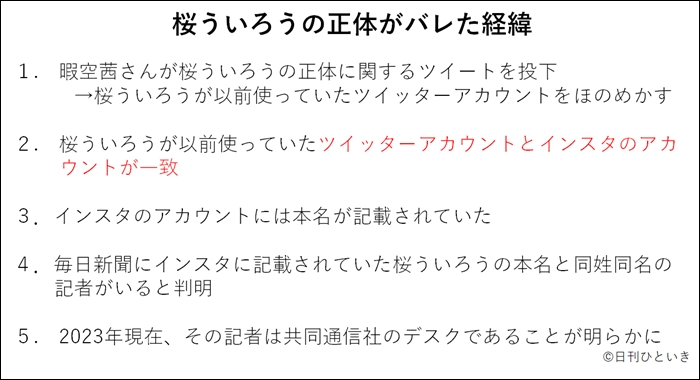 桜ういろうの正体がバレた経緯

1． 暇空茜さんが桜ういろうの正体に関するツイートを投下
→桜ういろうが以前使っていたツイッターアカウントをほのめかす

2． 桜ういろうが以前使っていたツイッターアカウントとインスタのアカウントが一致

3． インスタのアカウントには本名が記載されていた

4． 毎日新聞にインスタに記載されていた桜ういろうの本名と同姓同名の記者がいると判明

5． 2023年現在、その記者は共同通信社のデスクであることが明らかに

©日刊ひといき